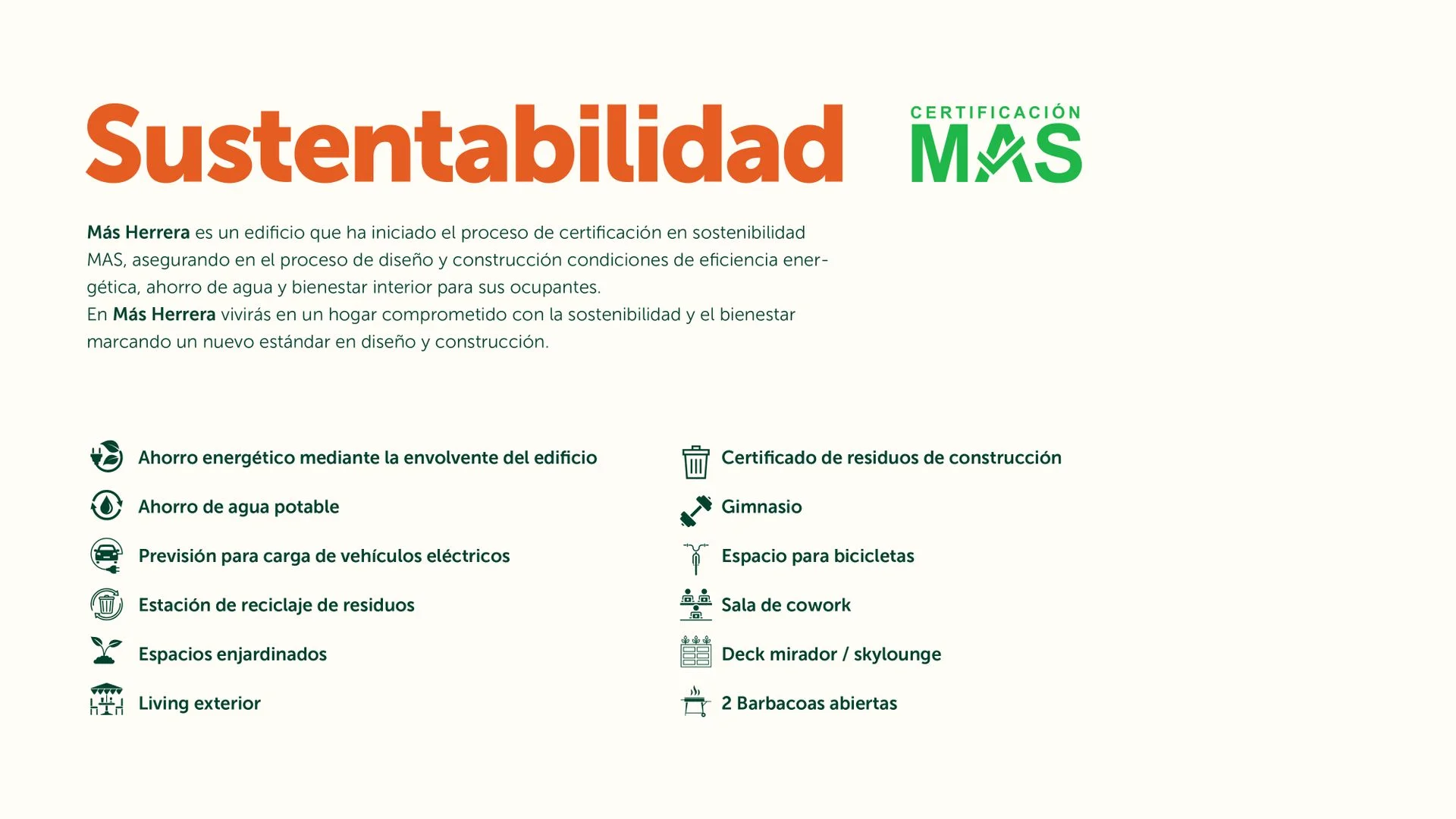 Sustentabilidad

CERTIFICACIÓN
MAS

Más Herrera es un edificio que ha iniciado el proceso de certificación en sostenibilidad MAS, asegurando en el proceso de diseño y construcción condiciones de eficiencia energética, ahorro de agua y bienestar interior para sus ocupantes.
En Más Herrera vivirás en un hogar comprometido con la sostenibilidad y el bienestar marcando un nuevo estándar en diseño y construcción.

Ahorro energético mediante la envolvente del edificio

Ahorro de agua potable

Previsión para carga de vehículos eléctricos

Estación de reciclaje de residuos

Espacios enjardinados

Living exterior

Certificado de residuos de construcción

Gimnasio

Espacio para bicicletas

Sala de cowork

Deck mirador / skylounge

2 Barbacoas abiertas